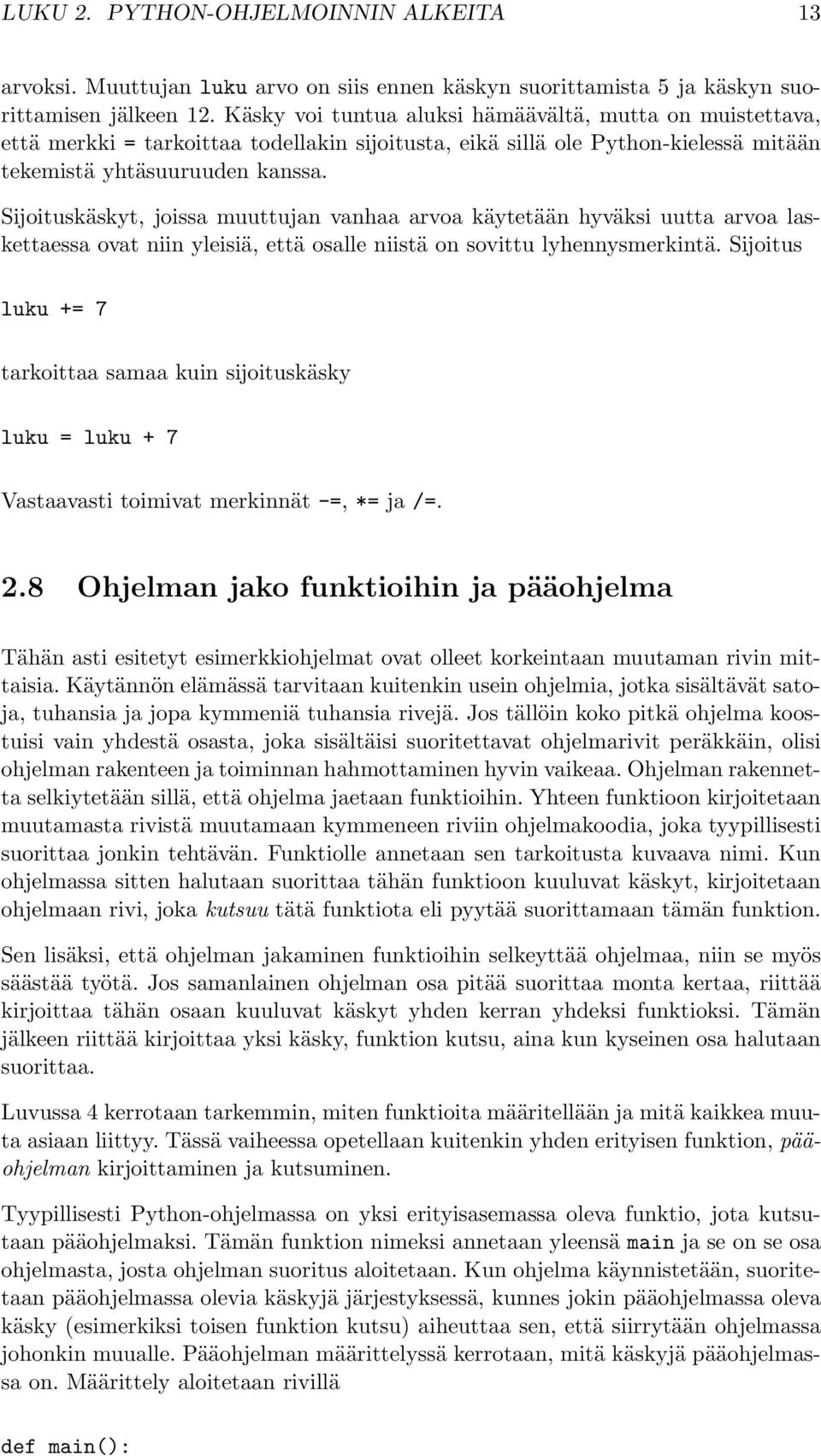 LUKU 2. PYTHON-OHJELMOINNIN ALKEITA 13

arvoksi. Muuttujan luku arvo on siis ennen käskyn suorittamista 5 ja käskyn suorittamisen jälkeen 12. Käsky voi tuntua aluksi hämäävältä, mutta on muistettava, että merkki = tarkoittaa todellakin sijoitusta, eikä sillä ole Python-kielessä mitään tekemistä yhtäsuuruuden kanssa.

Sijoituskäskyt, joissa muuttujan vanhaa arvoa käytetään hyväksi uutta arvoa laskettaessa ovat niin yleisiä, että osalle niistä on sovittu lyhennysmerkintä. Sijoitus

luku += 7

tarkoittaa samaa kuin sijoituskäsky

luku = luku + 7

Vastaavasti toimivat merkinnät -=, *= ja /=.

2.8 Ohjelman jako funktioihin ja pääohjelma

Tähän asti esitetyt esimerkkiohjelmat ovat olleet korkeintaan muutaman rivin mittaisia. Käytännön elämässä tarvitaan kuitenkin usein ohjelmia, jotka sisältävät satoja, tuhansia ja jopa kymmeniä tuhansia rivejä. Jos tällöin koko pitkä ohjelma koostuisi vain yhdestä osasta, joka sisältäisi suoritettavat ohjelmarivit peräkkäin, olisi ohjelman rakenteen ja toiminnan hahmottaminen hyvin vaikeaa. Ohjelman rakennetta selkiytetään sillä, että ohjelma jaetaan funktioihin. Yhteen funktioon kirjoitetaan muutamasta rivistä muutamaan kymmeneen riviin ohjelmakoodia, joka tyypillisesti suorittaa jonkin tehtävän. Funktiolle annetaan sen tarkoitusta kuvaava nimi. Kun ohjelmassa sitten halutaan suorittaa tähän funktioon kuuluvat käskyt, kirjoitetaan ohjelmaan rivi, joka kutsuu tätä funktiota eli pyytää suorittamaan tämän funktion.

Sen lisäksi, että ohjelman jakaminen funktioihin selkeyttää ohjelmaa, niin se myös säästää työtä. Jos samanlainen ohjelman osa pitää suorittaa monta kertaa, riittää kirjoittaa tähän osaan kuuluvat käskyt yhden kerran yhdeksi funktioksi. Tämän jälkeen riittää kirjoittaa yksi käsky, funktion kutsu, aina kun kyseinen osa halutaan suorittaa.

Luvussa 4 kerrotaan tarkemmin, miten funktioita määritellään ja mitä kaikkea muuta asiaan liittyy. Tässä vaiheessa opetellaan kuitenkin yhden erityisen funktion, pääohjelman kirjoittaminen ja kutsuminen.

Tyypillisesti Python-ohjelmassa on yksi erityisasemassa oleva funktio, jota kutsutaan pääohjelmaksi. Tämän funktion nimeksi annetaan yleensä main ja se on se osa ohjelmasta, josta ohjelman suoritus aloitetaan. Kun ohjelma käynnistetään, suoritetaan pääohjelmassa olevia käskyjä järjestyksessä, kunnes jokin pääohjelmassa oleva käsky (esimerkiksi toisen funktion kutsu) aiheuttaa sen, että siirrytään ohjelmassa johonkin muualle. Pääohjelman määrittelyssä kerrotaan, mitä käskyjä pääohjelmassa on. Määrittely aloitetaan rivillä

def main():